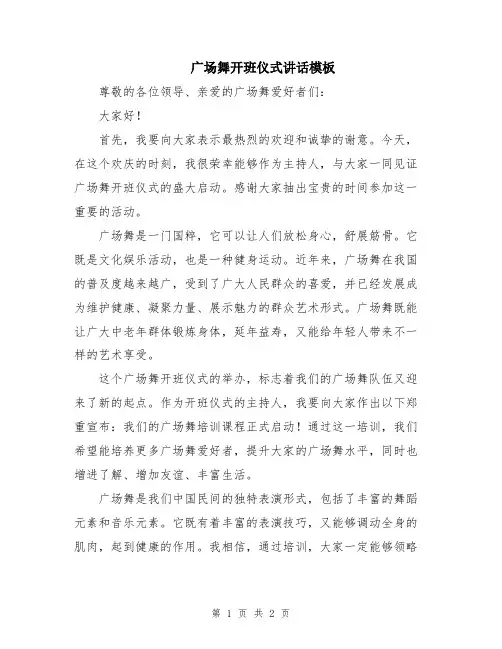 广场舞开班仪式讲话模板

尊敬的各位领导、亲爱的广场舞爱好者们：

大家好！

首先，我要向大家表示最热烈的欢迎和诚挚的谢意。今天，在这个欢庆的时刻，我很荣幸能够作为主持人，与大家一同见证广场舞开班仪式的盛大启动。感谢大家抽出宝贵的时间参加这一重要的活动。

广场舞是一门国粹，它可以让人们放松身心，舒展筋骨。它既是文化娱乐活动，也是一种健身运动。近年来，广场舞在我国的普及度越来越广，受到了广大人民群众的喜爱，并已经发展成为维护健康、凝聚力量、展示魅力的群众艺术形式。广场舞既能让广大中老年群体锻炼身体，延年益寿，又能给年轻人带来不一样的艺术享受。

这个广场舞开班仪式的举办，标志着我们的广场舞队伍又迎来了新的起点。作为开班仪式的主持人，我要向大家作出以下郑重宣布：我们的广场舞培训课程正式启动！通过这一培训，我们希望能培养更多广场舞爱好者，提升大家的广场舞水平，同时也增进了解、增加友谊、丰富生活。

广场舞是我们中国民间的独特表演形式，包括了丰富的舞蹈元素和音乐元素。它既有着丰富的表演技巧，又能够调动全身的肌肉，起到健康的作用。我相信，通过培训，大家一定能够领略

第 1 页 共 2 页